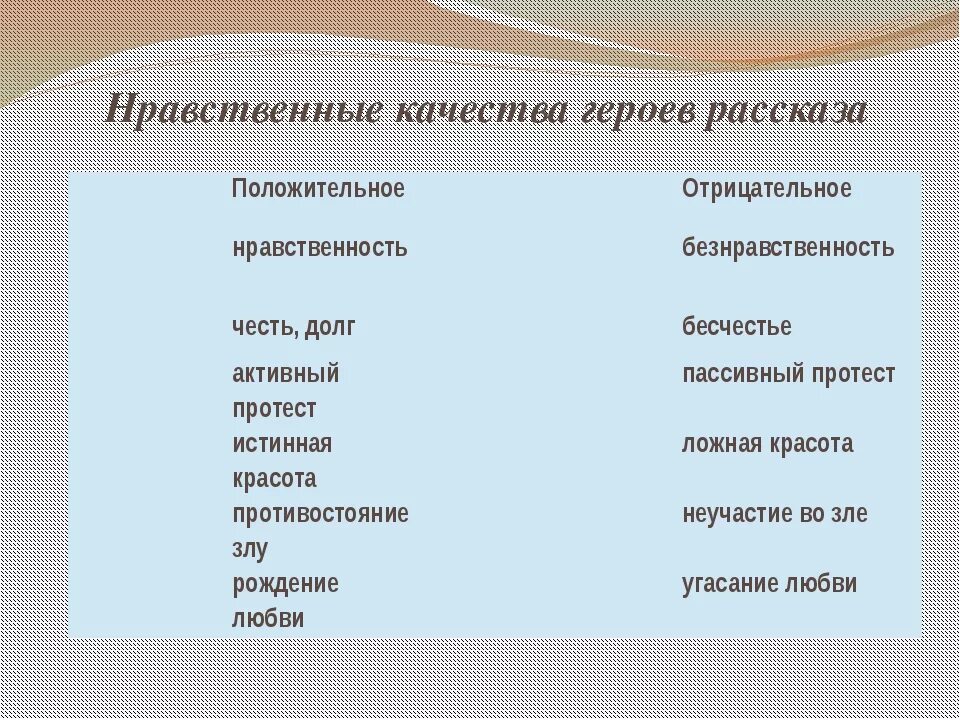 Нравственные качества героев рассказа

| Положительное | Отрицательное |
|---|---|
| нравственность | безнравственность |
| честь, долг | бесчестье |
| активный протест | пассивный протест |
| истинная красота | ложная красота |
| противостояние злу | неучастие во зле |
| рождение любви | угасание любви |